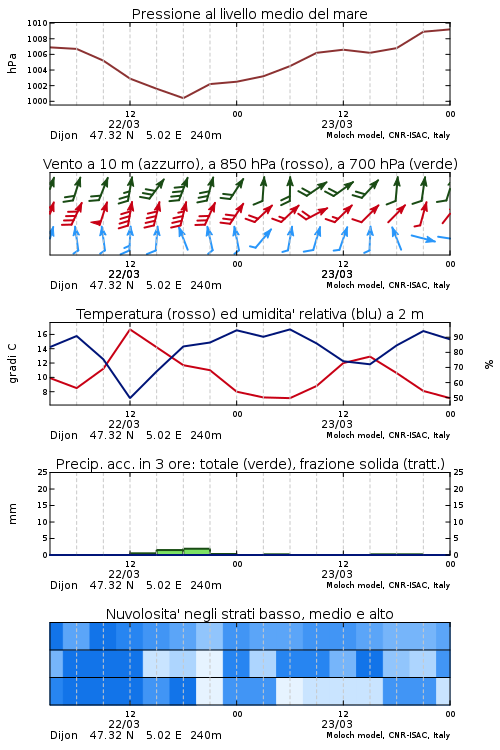 Pressione al livello medio del mare

hPa

1010
1008
1006
1004
1002
1000

12
22/03
00
12
23/03
00

Dijon 47.32 N 5.02 E 240m
Moloch model, CNR-ISAC, Italy

Vento a 10 m (azzurro), a 850 hPa (rosso), a 700 hPa (verde)

12
22/03
00
12
23/03
00

Dijon 47.32 N 5.02 E 240m
Moloch model, CNR-ISAC, Italy

Temperatura (rosso) ed umidita' relativa (blu) a 2 m

gradi C

16
14
12
10
8

%

90
80
70
60
50

12
22/03
00
12
23/03
00

Dijon 47.32 N 5.02 E 240m
Moloch model, CNR-ISAC, Italy

Precip. acc. in 3 ore: totale (verde), frazione solida (tratt.)

mm

25
20
15
10
5
0

25
20
15
10
5
0

12
22/03
00
12
23/03
00

Dijon 47.32 N 5.02 E 240m
Moloch model, CNR-ISAC, Italy

Nuvolosita' negli strati basso, medio e alto

12
22/03
00
12
23/03
00

Dijon 47.32 N 5.02 E 240m
Moloch model, CNR-ISAC, Italy